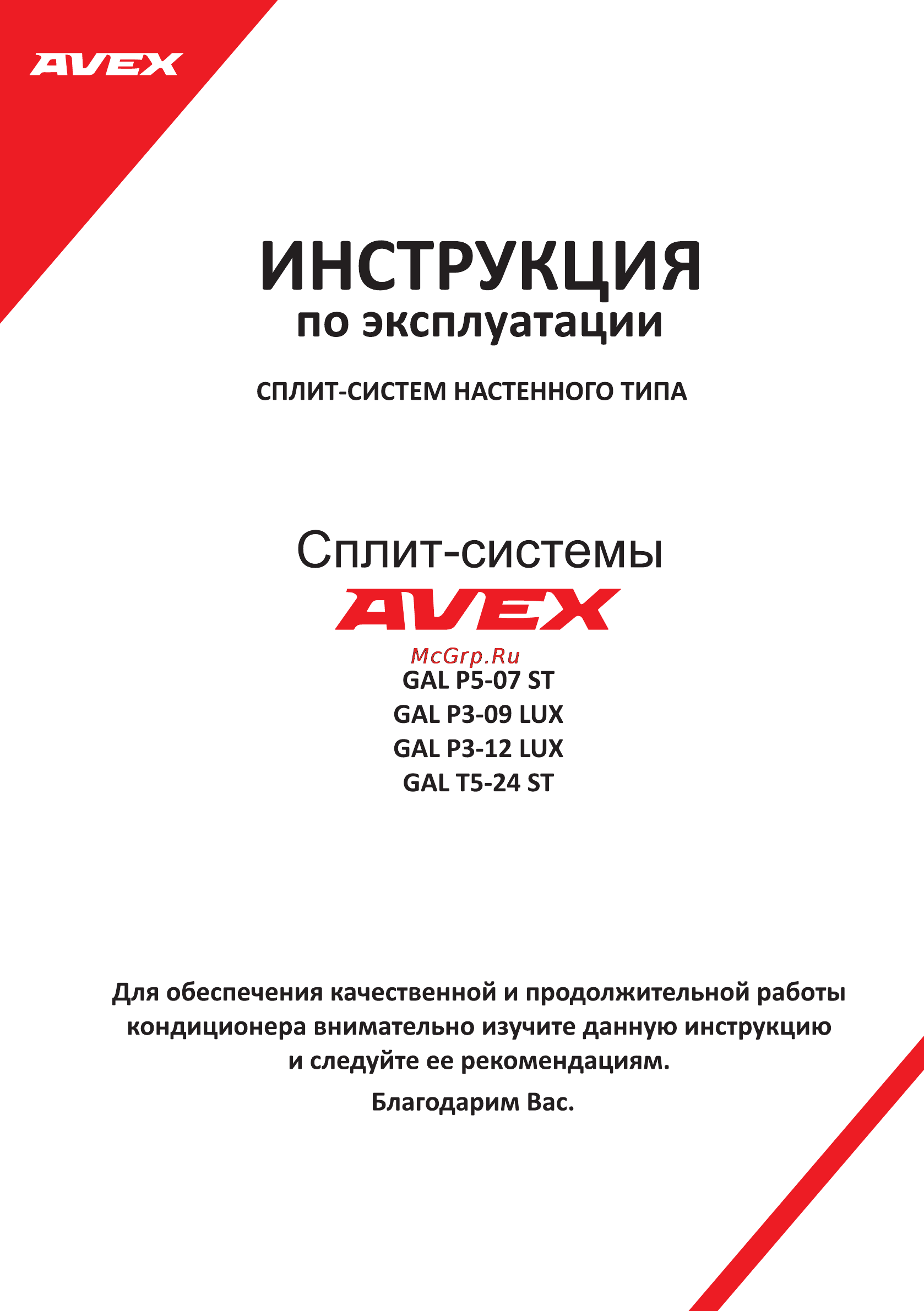 AVEX

ИНСТРУКЦИЯ
по эксплуатации

СПЛИТ-СИСТЕМ НАСТЕННОГО ТИПА

Сплит-системы
AVEX

McGrp.Ru
GAL P5-07 ST
GAL P3-09 LUX
GAL P3-12 LUX
GAL T5-24 ST

Для обеспечения качественной и продолжительной работы кондиционера внимательно изучите данную инструкцию и следуйте ее рекомендациям.

Благодарим Вас.